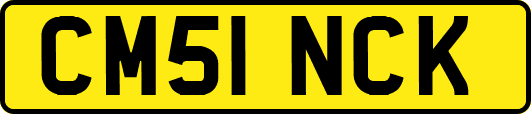 CM51 NCK